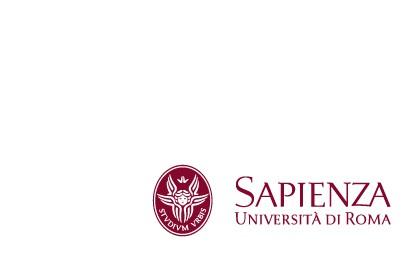 STVDIVM VRBIS

SAPIENZA
UNIVERSITÀ DI ROMA